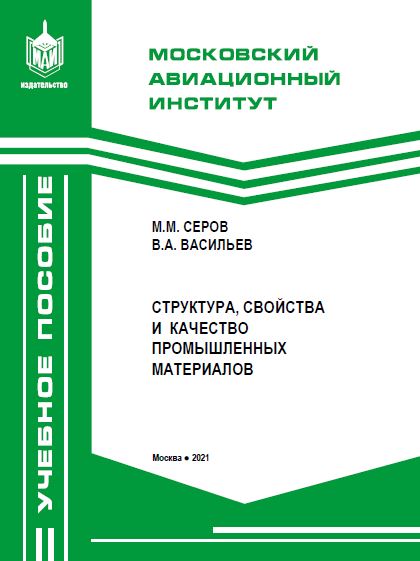 МАИ
издательство

МОСКОВСКИЙ АВИАЦИОННЫЙ ИНСТИТУТ

УЧЕБНОЕ ПОСОБИЕ

М.М. СЕРОВ
В.А. ВАСИЛЬЕВ

СТРУКТУРА, СВОЙСТВА И КАЧЕСТВО ПРОМЫШЛЕННЫХ МАТЕРИАЛОВ

Москва ● 2021